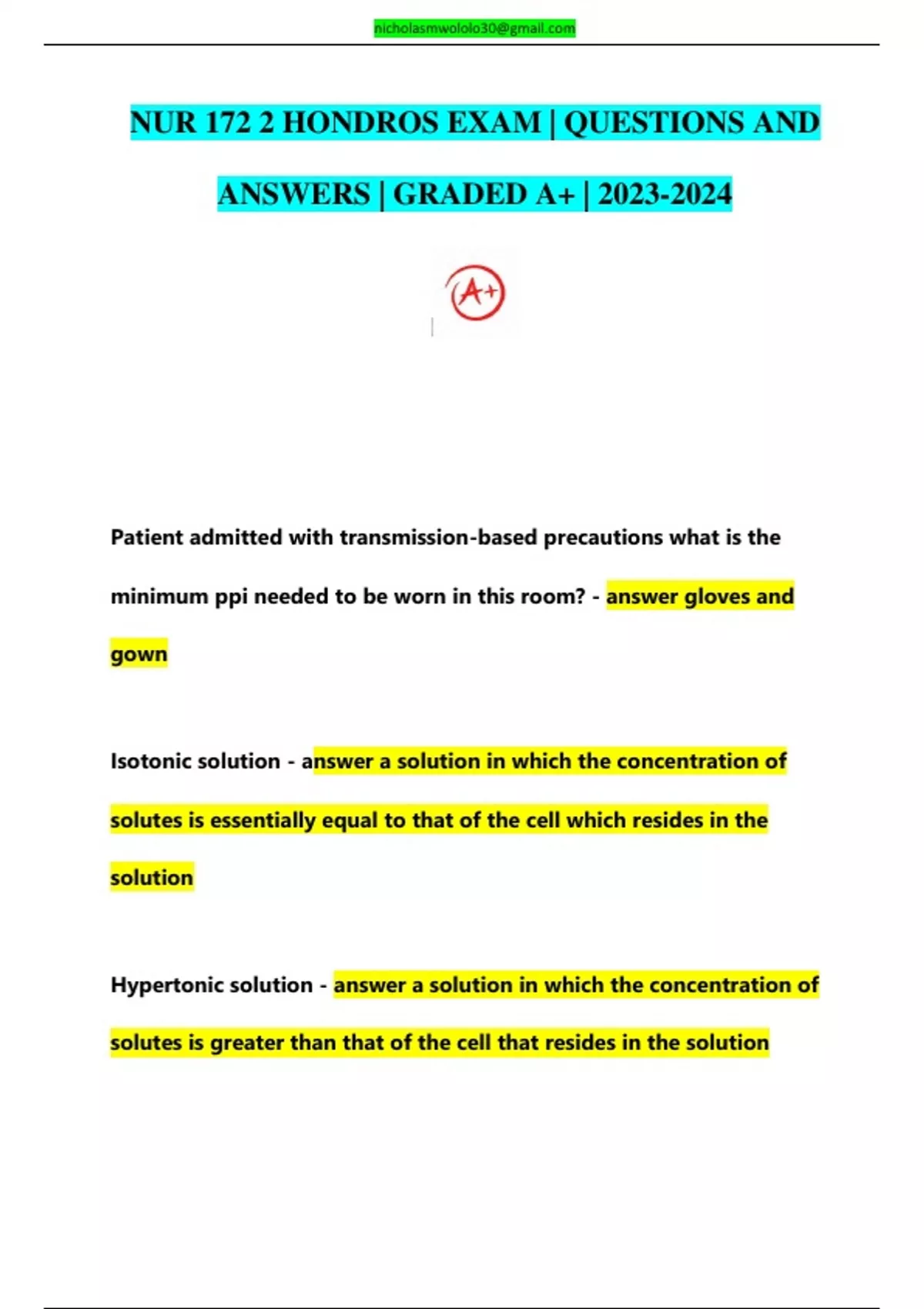 nicholasmwololo30@gmail.com

NUR 172 2 HONDROS EXAM | QUESTIONS AND ANSWERS | GRADED A+ | 2023-2024

A+

Patient admitted with transmission-based precautions what is the minimum ppi needed to be worn in this room? - answer gloves and gown

Isotonic solution - answer a solution in which the concentration of solutes is essentially equal to that of the cell which resides in the solution

Hypertonic solution - answer a solution in which the concentration of solutes is greater than that of the cell that resides in the solution